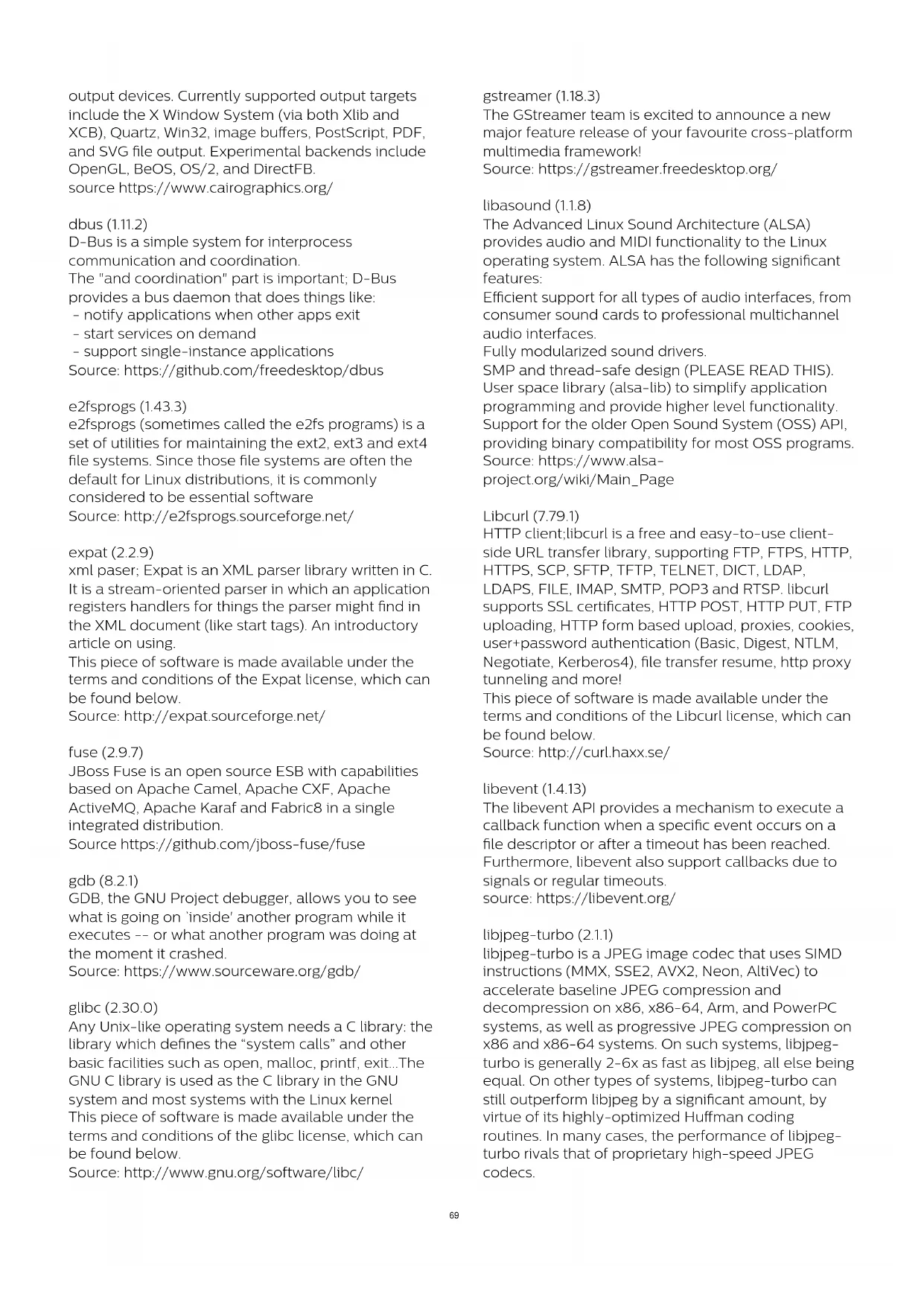 output devices. Currently supported output targets include the X Window System (via both Xlib and XCB), Quartz, Win32, image buffers, PostScript, PDF, and SVG file output. Experimental backends include OpenGL, BeOS, OS/2, and DirectFB.
source https://www.cairographics.org/

dbus (1.11.2)
D-Bus is a simple system for interprocess communication and coordination.
The "and coordination" part is important; D-Bus provides a bus daemon that does things like:
- notify applications when other apps exit
- start services on demand
- support single-instance applications
Source: https://github.com/freedesktop/dbus

e2fsprogs (1.43.3)
e2fsprogs (sometimes called the e2fs programs) is a set of utilities for maintaining the ext2, ext3 and ext4 file systems. Since those file systems are often the default for Linux distributions, it is commonly considered to be essential software
Source: http://e2fsprogs.sourceforge.net/

expat (2.2.9)
xml paser; Expat is an XML parser library written in C. It is a stream-oriented parser in which an application registers handlers for things the parser might find in the XML document (like start tags). An introductory article on using.
This piece of software is made available under the terms and conditions of the Expat license, which can be found below.
Source: http://expat.sourceforge.net/

fuse (2.9.7)
JBoss Fuse is an open source ESB with capabilities based on Apache Camel, Apache CXF, Apache ActiveMQ, Apache Karaf and Fabric8 in a single integrated distribution.
Source https://github.com/jboss-fuse/fuse

gdb (8.2.1)
GDB, the GNU Project debugger, allows you to see what is going on 'inside' another program while it executes -- or what another program was doing at the moment it crashed.
Source: https://www.sourceware.org/gdb/

glibc (2.30.0)
Any Unix-like operating system needs a C library: the library which defines the “system calls” and other basic facilities such as open, malloc, printf, exit...The GNU C library is used as the C library in the GNU system and most systems with the Linux kernel
This piece of software is made available under the terms and conditions of the glibc license, which can be found below.
Source: http://www.gnu.org/software/libc/

gstreamer (1.18.3)
The GStreamer team is excited to announce a new major feature release of your favourite cross-platform multimedia framework!
Source: https://gstreamer.freedesktop.org/

libasound (1.1.8)
The Advanced Linux Sound Architecture (ALSA) provides audio and MIDI functionality to the Linux operating system. ALSA has the following significant features:
Efficient support for all types of audio interfaces, from consumer sound cards to professional multichannel audio interfaces.
Fully modularized sound drivers.
SMP and thread-safe design (PLEASE READ THIS).
User space library (alsa-lib) to simplify application programming and provide higher level functionality.
Support for the older Open Sound System (OSS) API, providing binary compatibility for most OSS programs.
Source: https://www.alsa-project.org/wiki/Main_Page

Libcurl (7.79.1)
HTTP client;libcurl is a free and easy-to-use client-side URL transfer library, supporting FTP, FTPS, HTTP, HTTPS, SCP, SFTP, TFTP, TELNET, DICT, LDAP, LDAPS, FILE, IMAP, SMTP, POP3 and RTSP. libcurl supports SSL certificates, HTTP POST, HTTP PUT, FTP uploading, HTTP form based upload, proxies, cookies, user+password authentication (Basic, Digest, NTLM, Negotiate, Kerberos4), file transfer resume, http proxy tunneling and more!
This piece of software is made available under the terms and conditions of the Libcurl license, which can be found below.
Source: http://curl.haxx.se/

libevent (1.4.13)
The libevent API provides a mechanism to execute a callback function when a specific event occurs on a file descriptor or after a timeout has been reached. Furthermore, libevent also support callbacks due to signals or regular timeouts.
source: https://libevent.org/

libjpeg-turbo (2.1.1)
libjpeg-turbo is a JPEG image codec that uses SIMD instructions (MMX, SSE2, AVX2, Neon, AltiVec) to accelerate baseline JPEG compression and decompression on x86, x86-64, Arm, and PowerPC systems, as well as progressive JPEG compression on x86 and x86-64 systems. On such systems, libjpeg-turbo is generally 2-6x as fast as libjpeg, all else being equal. On other types of systems, libjpeg-turbo can still outperform libjpeg by a significant amount, by virtue of its highly-optimized Huffman coding routines. In many cases, the performance of libjpeg-turbo rivals that of proprietary high-speed JPEG codecs.

69